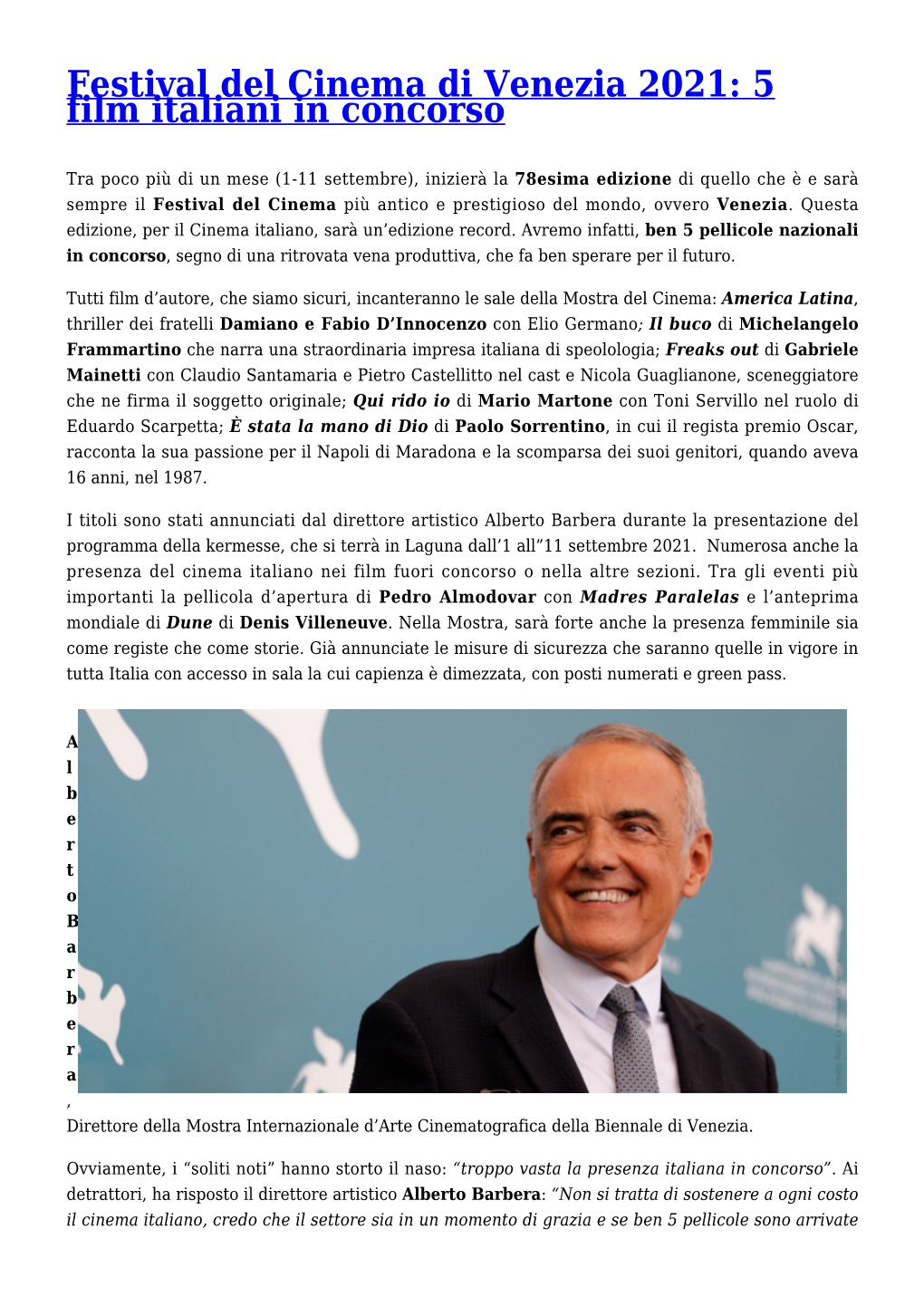 Festival del Cinema di Venezia 2021: 5 film italiani in concorso

Tra poco più di un mese (1-11 settembre), inizierà la 78esima edizione di quello che è e sarà sempre il Festival del Cinema più antico e prestigioso del mondo, ovvero Venezia. Questa edizione, per il Cinema italiano, sarà un'edizione record. Avremo infatti, ben 5 pellicole nazionali in concorso, segno di una ritrovata vena produttiva, che fa ben sperare per il futuro.

Tutti film d'autore, che siamo sicuri, incanteranno le sale della Mostra del Cinema: America Latina, thriller dei fratelli Damiano e Fabio D'Innocenzo con Elio Germano; Il buco di Michelangelo Frammartino che narra una straordinaria impresa italiana di speolologia; Freaks out di Gabriele Mainetti con Claudio Santamaria e Pietro Castellitto nel cast e Nicola Guaglianone, sceneggiatore che ne firma il soggetto originale; Qui rido io di Mario Martone con Toni Servillo nel ruolo di Eduardo Scarpetta; È stata la mano di Dio di Paolo Sorrentino, in cui il regista premio Oscar, racconta la sua passione per il Napoli di Maradona e la scomparsa dei suoi genitori, quando aveva 16 anni, nel 1987.

I titoli sono stati annunciati dal direttore artistico Alberto Barbera durante la presentazione del programma della kermesse, che si terrà in Laguna dall'1 all"11 settembre 2021. Numerosa anche la presenza del cinema italiano nei film fuori concorso o nella altre sezioni. Tra gli eventi più importanti la pellicola d'apertura di Pedro Almodovar con Madres Paralelas e l'anteprima mondiale di Dune di Denis Villeneuve. Nella Mostra, sarà forte anche la presenza femminile sia come registe che come storie. Già annunciate le misure di sicurezza che saranno quelle in vigore in tutta Italia con accesso in sala la cui capienza è dimezzata, con posti numerati e green pass.

Alberto Barbera, Direttore della Mostra Internazionale d'Arte Cinematografica della Biennale di Venezia.

Ovviamente, i "soliti noti" hanno storto il naso: "troppo vasta la presenza italiana in concorso". Ai detrattori, ha risposto il direttore artistico Alberto Barbera: "Non si tratta di sostenere a ogni costo il cinema italiano, credo che il settore sia in un momento di grazia e se ben 5 pellicole sono arrivate